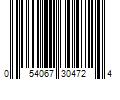 0 54067 30472 4